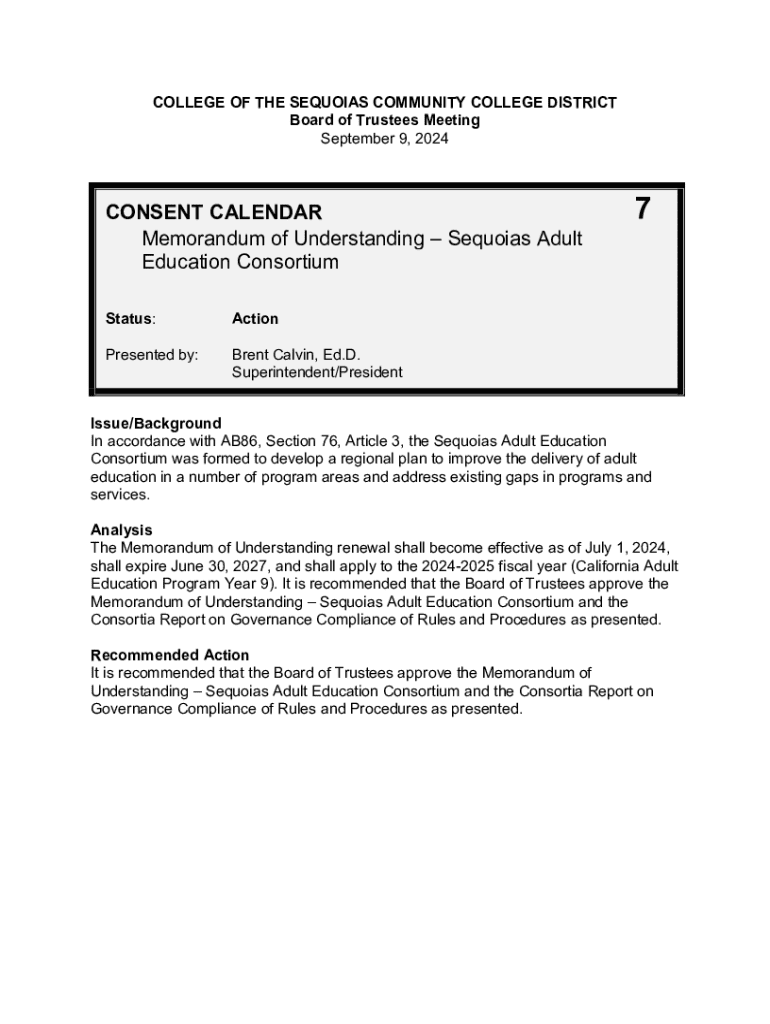 COLLEGE OF THE SEQUOIAS COMMUNITY COLLEGE DISTRICT
Board of Trustees Meeting
September 9, 2024

CONSENT CALENDAR
7
Memorandum of Understanding – Sequoias Adult Education Consortium

Status: Action

Presented by: Brent Calvin, Ed.D.
Superintendent/President

Issue/Background
In accordance with AB86, Section 76, Article 3, the Sequoias Adult Education Consortium was formed to develop a regional plan to improve the delivery of adult education in a number of program areas and address existing gaps in programs and services.

Analysis
The Memorandum of Understanding renewal shall become effective as of July 1, 2024, shall expire June 30, 2027, and shall apply to the 2024-2025 fiscal year (California Adult Education Program Year 9). It is recommended that the Board of Trustees approve the Memorandum of Understanding – Sequoias Adult Education Consortium and the Consortia Report on Governance Compliance of Rules and Procedures as presented.

Recommended Action
It is recommended that the Board of Trustees approve the Memorandum of Understanding – Sequoias Adult Education Consortium and the Consortia Report on Governance Compliance of Rules and Procedures as presented.